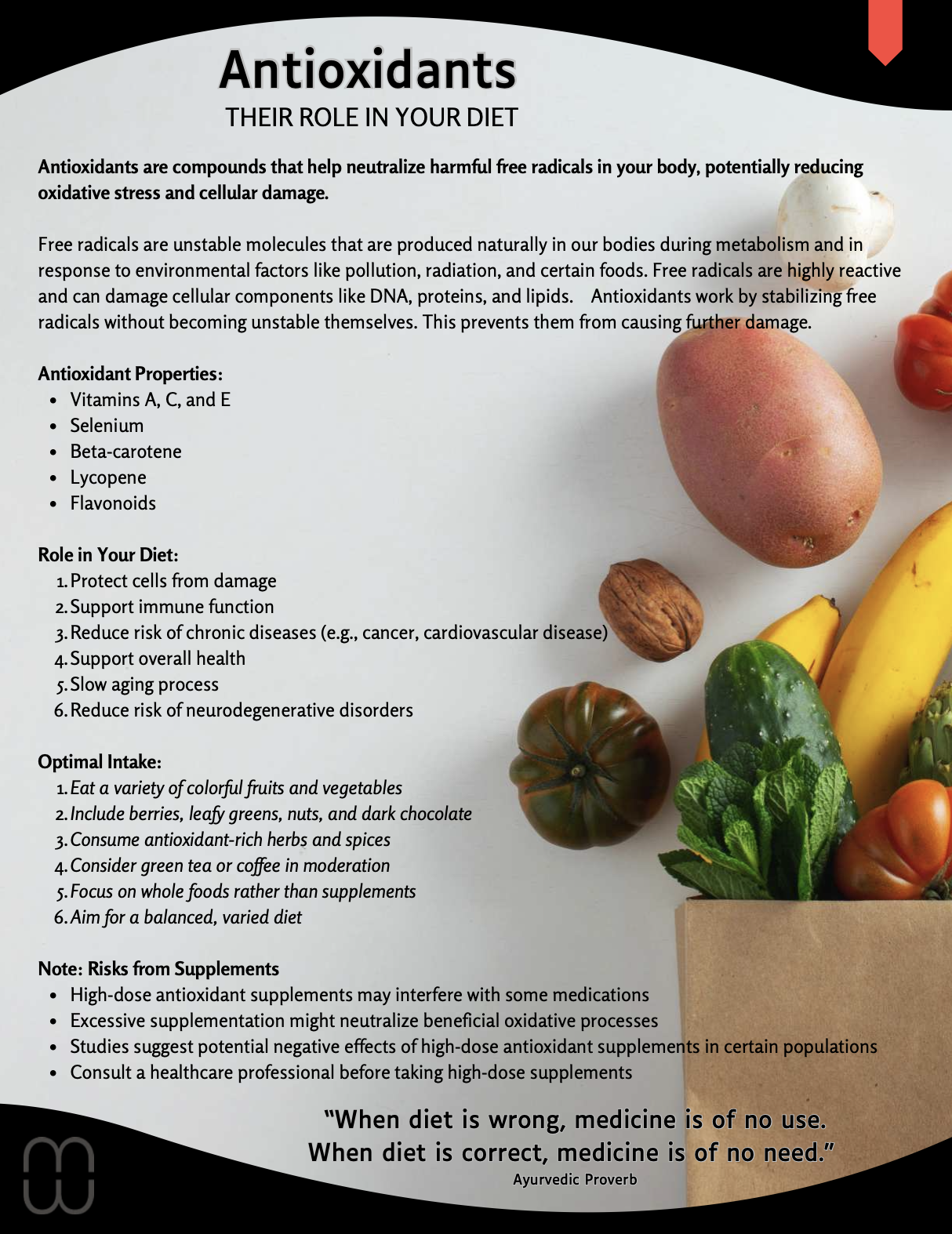 Antioxidants
THEIR ROLE IN YOUR DIET

Antioxidants are compounds that help neutralize harmful free radicals in your body, potentially reducing oxidative stress and cellular damage.

Free radicals are unstable molecules that are produced naturally in our bodies during metabolism and in response to environmental factors like pollution, radiation, and certain foods. Free radicals are highly reactive and can damage cellular components like DNA, proteins, and lipids. Antioxidants work by stabilizing free radicals without becoming unstable themselves. This prevents them from causing further damage.

Antioxidant Properties:
• Vitamins A, C, and E
• Selenium
• Beta-carotene
• Lycopene
• Flavonoids

Role in Your Diet:
1. Protect cells from damage
2. Support immune function
3. Reduce risk of chronic diseases (e.g., cancer, cardiovascular disease)
4. Support overall health
5. Slow aging process
6. Reduce risk of neurodegenerative disorders

Optimal Intake:
1. Eat a variety of colorful fruits and vegetables
2. Include berries, leafy greens, nuts, and dark chocolate
3. Consume antioxidant-rich herbs and spices
4. Consider green tea or coffee in moderation
5. Focus on whole foods rather than supplements
6. Aim for a balanced, varied diet

Note: Risks from Supplements
• High-dose antioxidant supplements may interfere with some medications
• Excessive supplementation might neutralize beneficial oxidative processes
• Studies suggest potential negative effects of high-dose antioxidant supplements in certain populations
• Consult a healthcare professional before taking high-dose supplements

"When diet is wrong, medicine is of no use.
When diet is correct, medicine is of no need."
Ayurvedic Proverb